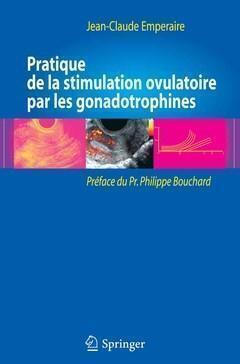 Jean-Claude Emperaire

Pratique de la stimulation ovulatoire par les gonadotrophines

Préface du Pr. Philippe Bouchard

Springer